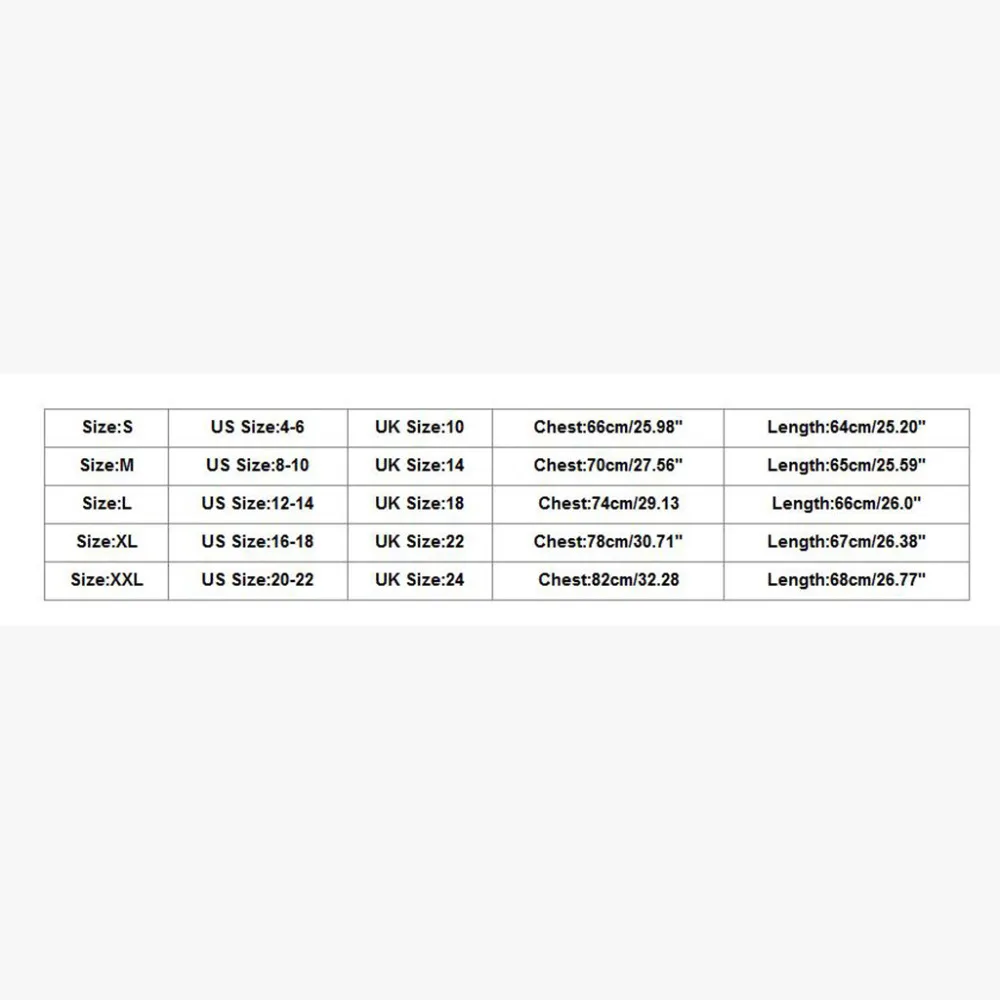 | Size:S | US Size:4-6 | UK Size:10 | Chest:66cm/25.98" | Length:64cm/25.20" |
|---|---|---|---|---|
| Size:M | US Size:8-10 | UK Size:14 | Chest:70cm/27.56" | Length:65cm/25.59" |
| Size:L | US Size:12-14 | UK Size:18 | Chest:74cm/29.13 | Length:66cm/26.0" |
| Size:XL | US Size:16-18 | UK Size:22 | Chest:78cm/30.71" | Length:67cm/26.38" |
| Size:XXL | US Size:20-22 | UK Size:24 | Chest:82cm/32.28 | Length:68cm/26.77" |